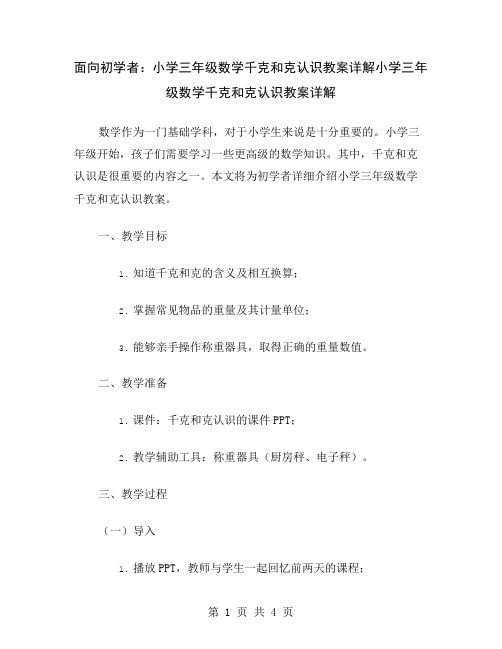 面向初学者：小学三年级数学千克和克认识教案详解小学三年级数学千克和克认识教案详解

数学作为一门基础学科，对于小学生来说是十分重要的。小学三年级开始，孩子们需要学习一些更高级的数学知识。其中，千克和克认识是很重要的内容之一。本文将为初学者详细介绍小学三年级数学千克和克认识教案。

一、教学目标

1. 知道千克和克的含义及相互换算；

2. 掌握常见物品的重量及其计量单位；

3. 能够亲手操作称重器具，取得正确的重量数值。

二、教学准备

1. 课件：千克和克认识的课件 PPT；

2. 教学辅助工具：称重器具（厨房秤、电子秤）。

三、教学过程

（一）导入

1. 播放 PPT，教师与学生一起回忆前两天的课程；

第 1 页 共 4 页